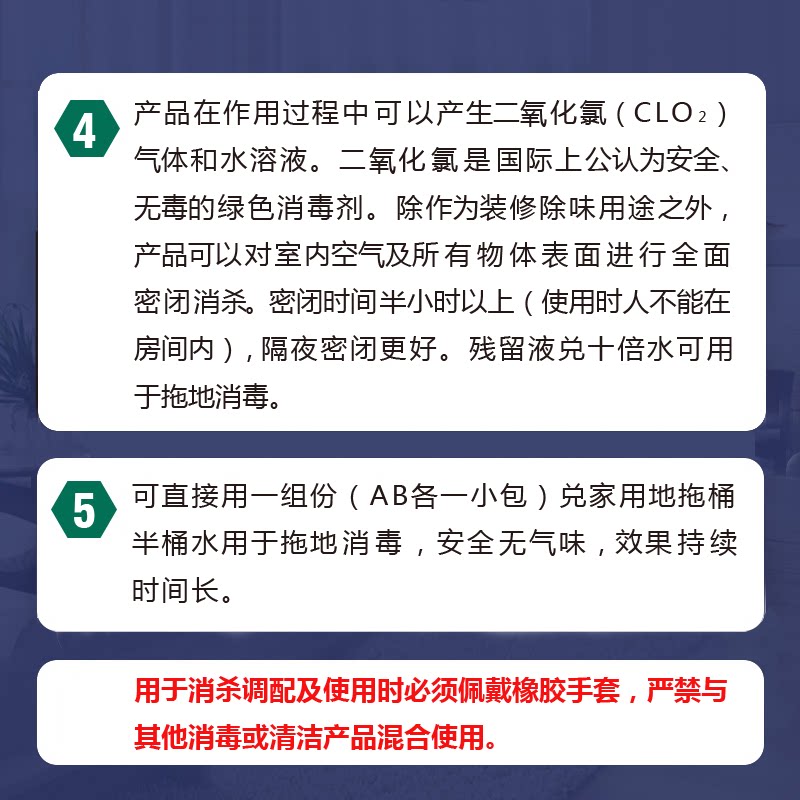 4

产品在作用过程中可以产生二氧化氯（$CLO_2$）气体和水溶液。二氧化氯是国际上公认为安全、无毒的绿色消毒剂。除作为装修除味用途之外，产品可以对室内空气及所有物体表面进行全面密闭消杀。密闭时间半小时以上（使用时人不能在房间内），隔夜密闭更好。残留液兑十倍水可用于拖地消毒。

5

可直接用一组份（AB各一小包）兑家用地拖桶半桶水用于拖地消毒，安全无气味，效果持续时间长。

用于消杀调配及使用时必须佩戴橡胶手套，严禁与其他消毒或清洁产品混合使用。